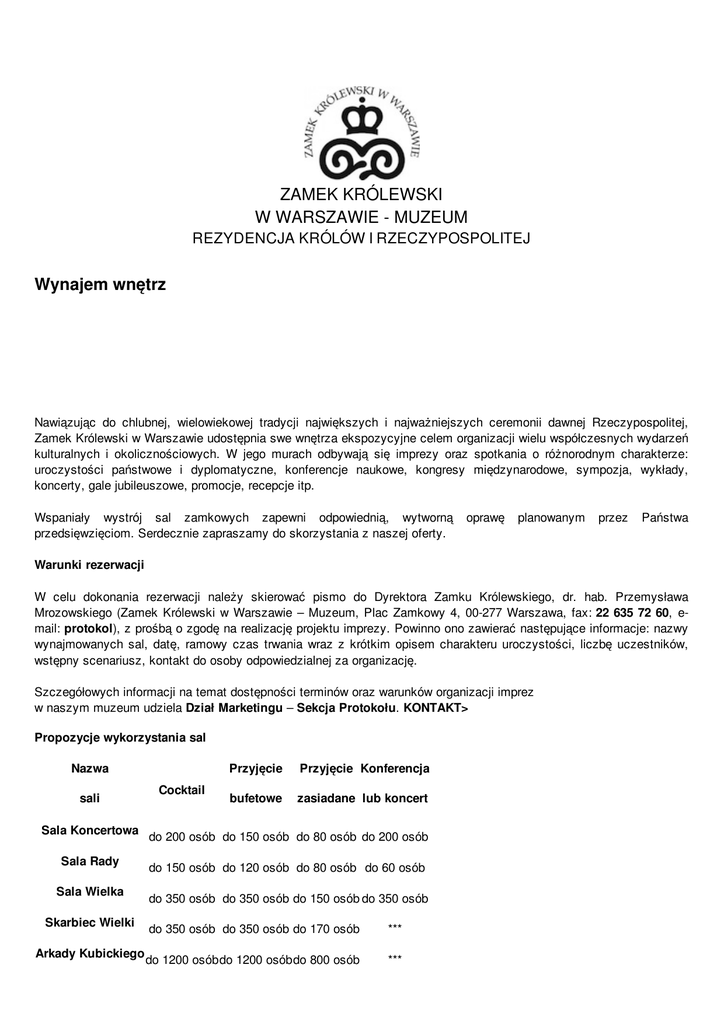 ZAMEK KRÓLEWSKI W WARSZAWIE

ZAMEK KRÓLEWSKI
W WARSZAWIE - MUZEUM
REZYDENCJA KRÓLÓW I RZECZYPOSPOLITEJ

Wynajem wnętrz

Nawiązując do chlubnej, wielowiekowej tradycji największych i najważniejszych ceremonii dawnej Rzeczypospolitej, Zamek Królewski w Warszawie udostępnia swe wnętrza ekspozycyjne celem organizacji wielu współczesnych wydarzeń kulturalnych i okolicznościowych. W jego murach odbywają się imprezy oraz spotkania o różnorodnym charakterze: uroczystości państwowe i dyplomatyczne, konferencje naukowe, kongresy międzynarodowe, sympozja, wykłady, koncerty, gale jubileuszowe, promocje, recepcje itp.

Wspaniały wystrój sal zamkowych zapewni odpowiednią, wytworną oprawę planowanym przez Państwa przedsięwzięciom. Serdecznie zapraszamy do skorzystania z naszej oferty.

Warunki rezerwacji

W celu dokonania rezerwacji należy skierować pismo do Dyrektora Zamku Królewskiego, dr. hab. Przemysława Mrozowskiego (Zamek Królewski w Warszawie – Muzeum, Plac Zamkowy 4, 00-277 Warszawa, fax: 22 635 72 60, e-mail: protokol), z prośbą o zgodę na realizację projektu imprezy. Powinno ono zawierać następujące informacje: nazwy wynajmowanych sal, datę, ramowy czas trwania wraz z krótkim opisem charakteru uroczystości, liczbę uczestników, wstępny scenariusz, kontakt do osoby odpowiedzialnej za organizację.

Szczegółowych informacji na temat dostępności terminów oraz warunków organizacji imprez
w naszym muzeum udziela Dział Marketingu – Sekcja Protokołu. KONTAKT>

Propozycje wykorzystania sal

| Nazwa sali | Cocktail | Przyjęcie bufetowe | Przyjęcie zasiadane | Konferencja lub koncert |
|---|---|---|---|---|
| Sala Koncertowa | do 200 osób | do 150 osób | do 80 osób | do 200 osób |
| Sala Rady | do 150 osób | do 120 osób | do 80 osób | do 60 osób |
| Sala Wielka | do 350 osób | do 350 osób | do 150 osób | do 350 osób |
| Skarbiec Wielki | do 350 osób | do 350 osób | do 170 osób | *** |
| Arkady Kubickiego | do 1200 osób | do 1200 osób | do 800 osób | *** |